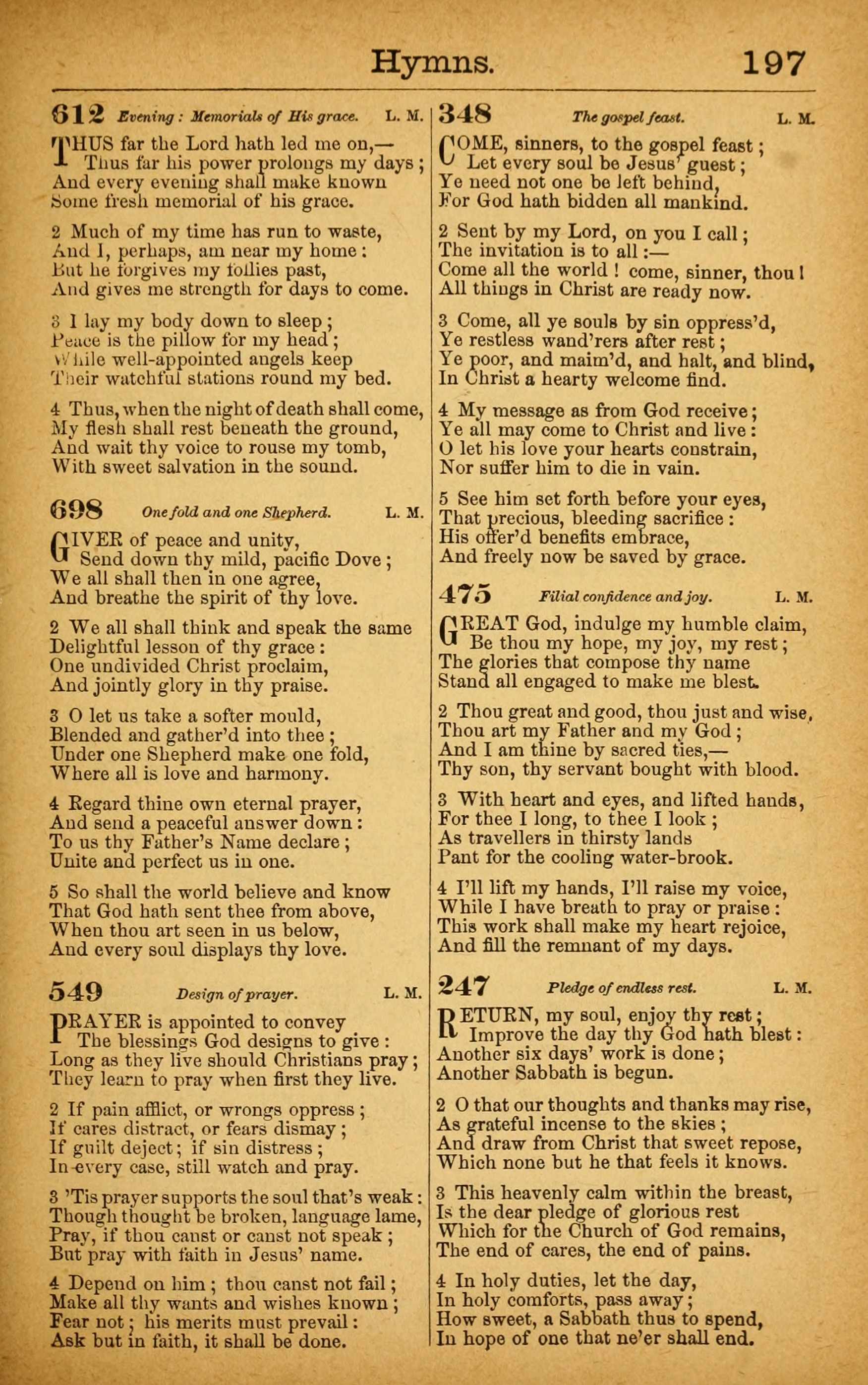 Hymns. 197

612 Evening: Memorials of His grace. L. M.

THUS far the Lord hath led me on,—
Thus far his power prolongs my days;
And every evening shall make known
Some fresh memorial of his grace.

2 Much of my time has run to waste,
And I, perhaps, am near my home:
But he forgives my follies past,
And gives me strength for days to come.

3 I lay my body down to sleep;
Peace is the pillow for my head;
While well-appointed angels keep
Their watchful stations round my bed.

4 Thus, when the night of death shall come,
My flesh shall rest beneath the ground,
And wait thy voice to rouse my tomb,
With sweet salvation in the sound.

698 One fold and one Shepherd. L. M.

GIVER of peace and unity,
Send down thy mild, pacific Dove;
We all shall then in one agree,
And breathe the spirit of thy love.

2 We all shall think and speak the same
Delightful lesson of thy grace:
One undivided Christ proclaim,
And jointly glory in thy praise.

3 O let us take a softer mould,
Blended and gather'd into thee;
Under one Shepherd make one fold,
Where all is love and harmony.

4 Regard thine own eternal prayer,
And send a peaceful answer down:
To us thy Father's Name declare;
Unite and perfect us in one.

5 So shall the world believe and know
That God hath sent thee from above,
When thou art seen in us below,
And every soul displays thy love.

549 Design of prayer. L. M.

PRAYER is appointed to convey
The blessings God designs to give:
Long as they live should Christians pray;
They learn to pray when first they live.

2 If pain afflict, or wrongs oppress;
If cares distract, or fears dismay;
If guilt deject; if sin distress;
In every case, still watch and pray.

3 'Tis prayer supports the soul that's weak:
Though thought be broken, language lame,
Pray, if thou canst or canst not speak;
But pray with faith in Jesus' name.

4 Depend on him; thou canst not fail;
Make all thy wants and wishes known;
Fear not; his merits must prevail:
Ask but in faith, it shall be done.

348 The gospel feast. L. M.

COME, sinners, to the gospel feast;
Let every soul be Jesus' guest;
Ye need not one be left behind,
For God hath bidden all mankind.

2 Sent by my Lord, on you I call;
The invitation is to all:—
Come all the world! come, sinner, thou!
All things in Christ are ready now.

3 Come, all ye souls by sin oppress'd,
Ye restless wand'rers after rest;
Ye poor, and maim'd, and halt, and blind,
In Christ a hearty welcome find.

4 My message as from God receive;
Ye all may come to Christ and live:
O let his love your hearts constrain,
Nor suffer him to die in vain.

5 See him set forth before your eyes,
That precious, bleeding sacrifice:
His offer'd benefits embrace,
And freely now be saved by grace.

475 Filial confidence and joy. L. M.

GREAT God, indulge my humble claim,
Be thou my hope, my joy, my rest;
The glories that compose thy name
Stand all engaged to make me blest.

2 Thou great and good, thou just and wise,
Thou art my Father and my God;
And I am thine by sacred ties,—
Thy son, thy servant bought with blood.

3 With heart and eyes, and lifted hands,
For thee I long, to thee I look;
As travellers in thirsty lands
Pant for the cooling water-brook.

4 I'll lift my hands, I'll raise my voice,
While I have breath to pray or praise:
This work shall make my heart rejoice,
And fill the remnant of my days.

247 Pledge of endless rest. L. M.

RETURN, my soul, enjoy thy rest;
Improve the day thy God hath blest:
Another six days' work is done;
Another Sabbath is begun.

2 O that our thoughts and thanks may rise,
As grateful incense to the skies;
And draw from Christ that sweet repose,
Which none but he that feels it knows.

3 This heavenly calm within the breast,
Is the dear pledge of glorious rest
Which for the Church of God remains,
The end of cares, the end of pains.

4 In holy duties, let the day,
In holy comforts, pass away;
How sweet, a Sabbath thus to spend,
In hope of one that ne'er shall end.